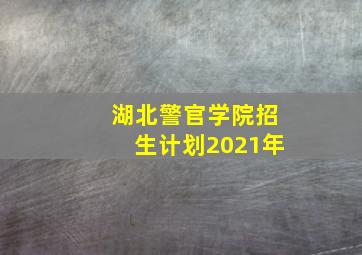 湖北警官学院招生计划2021年